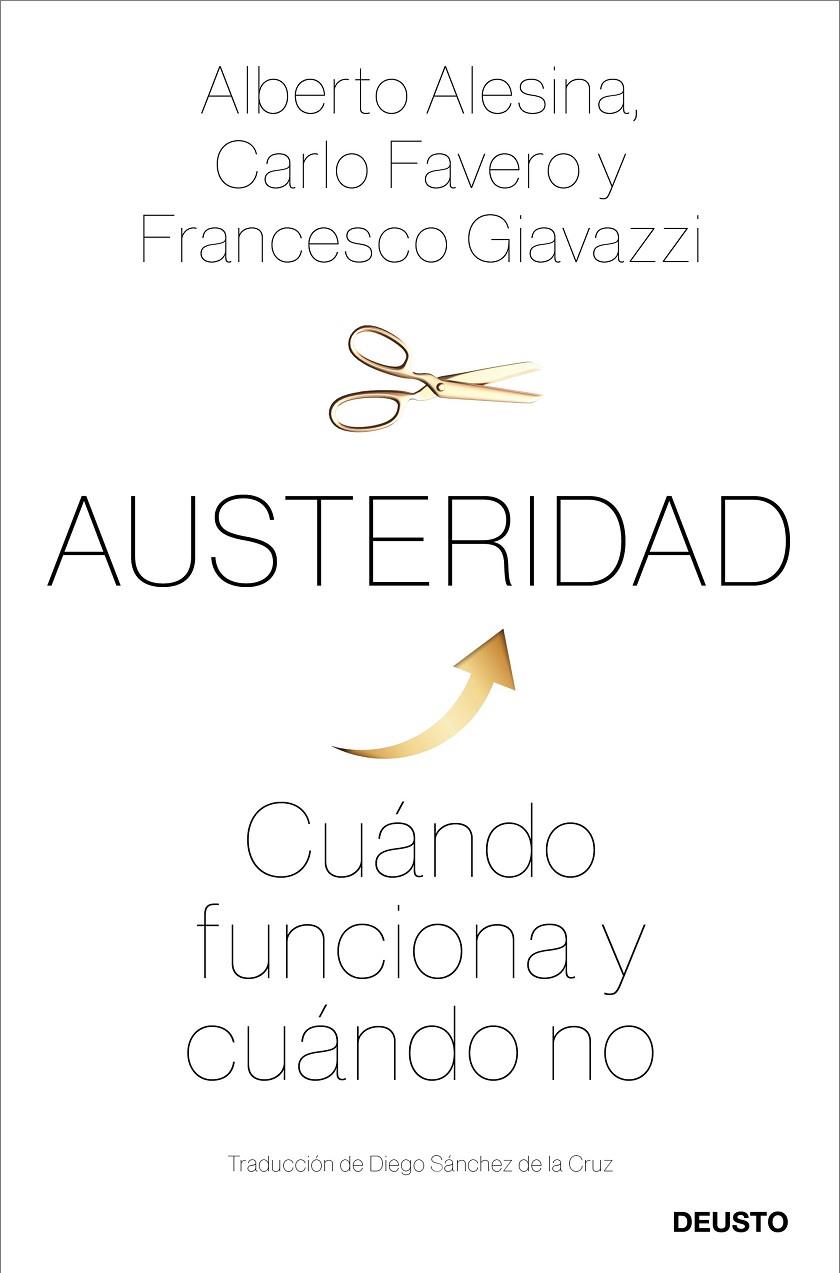 Alberto Alesina, Carlo Favero y Francesco Giavazzi

AUSTERIDAD

Cuándo funciona y cuándo no

Traducción de Diego Sánchez de la Cruz

DEUSTO